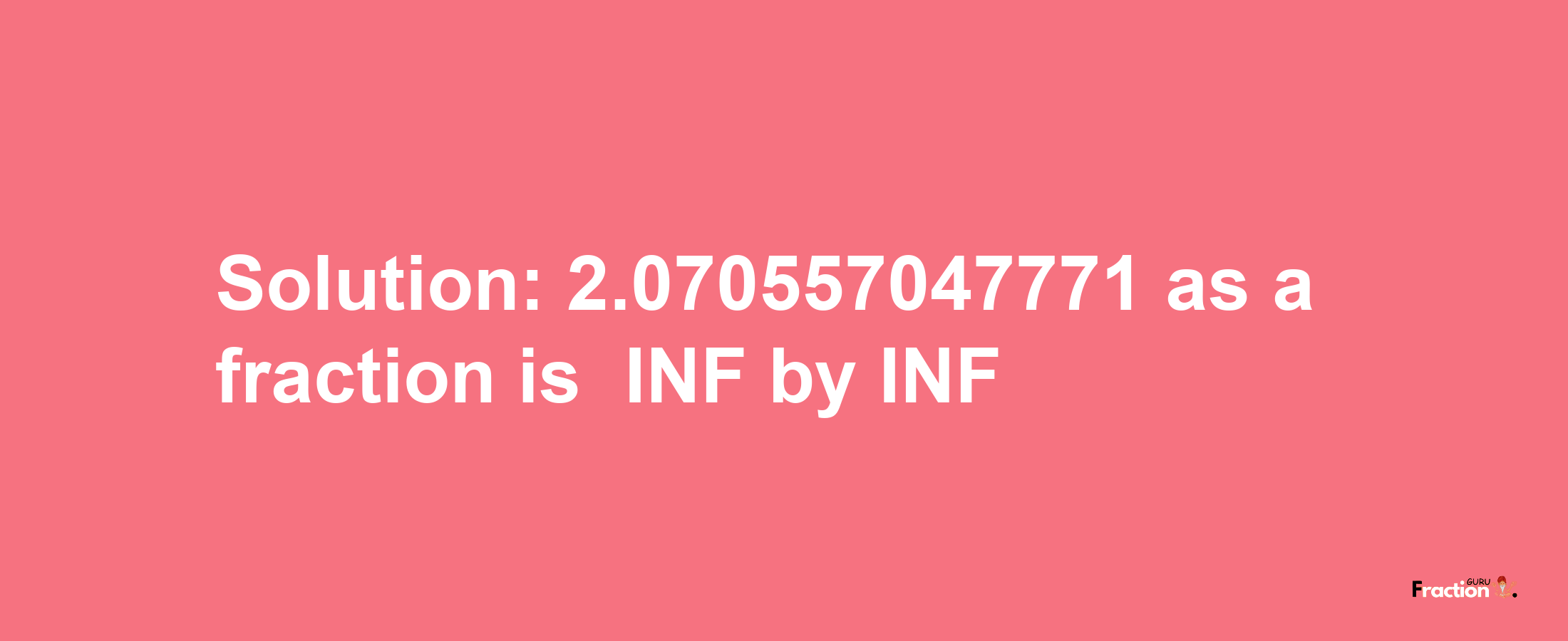 Solution: 2.070557047771 as a fraction is INF by INF

Fraction GURU